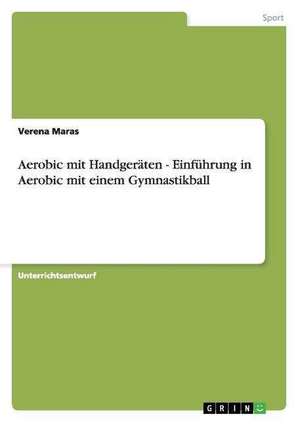 Sport

Verena Maras

Aerobic mit Handgeräten - Einführung in Aerobic mit einem Gymnastikball

Unterrichtsentwurf

GRIN